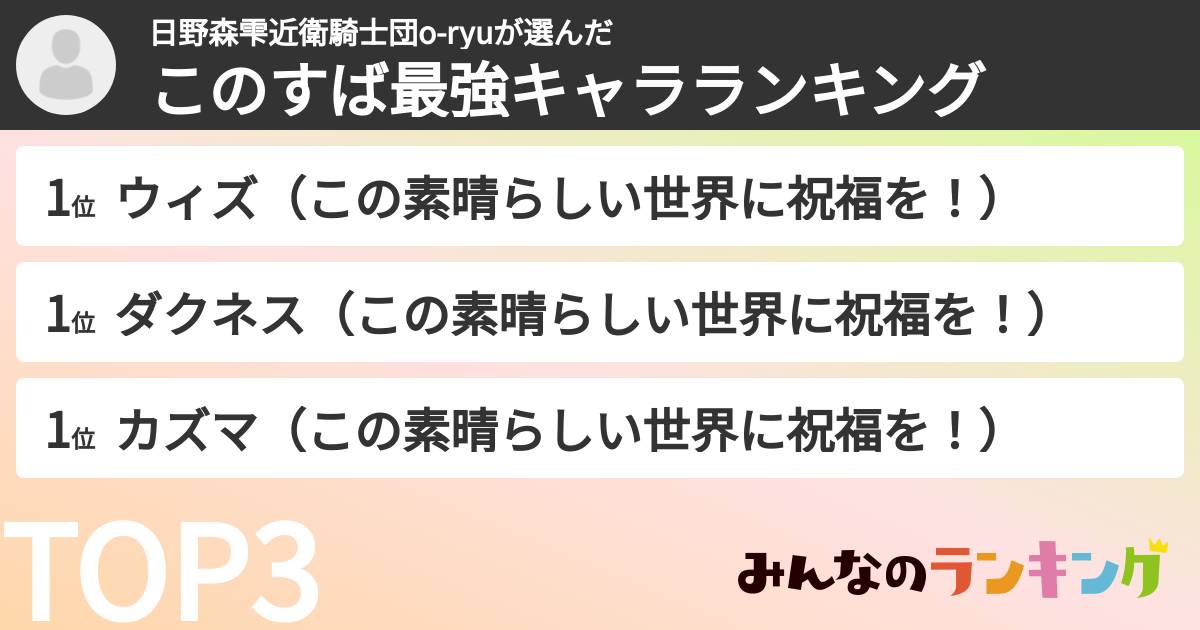 日野森雫近衛騎士団o-ryuが選んだ
このすば最強キャラランキング

1位 ウィズ（この素晴らしい世界に祝福を！）

1位 ダクネス（この素晴らしい世界に祝福を！）

1位 カズマ（この素晴らしい世界に祝福を！）

TOP3

みんなのランキング